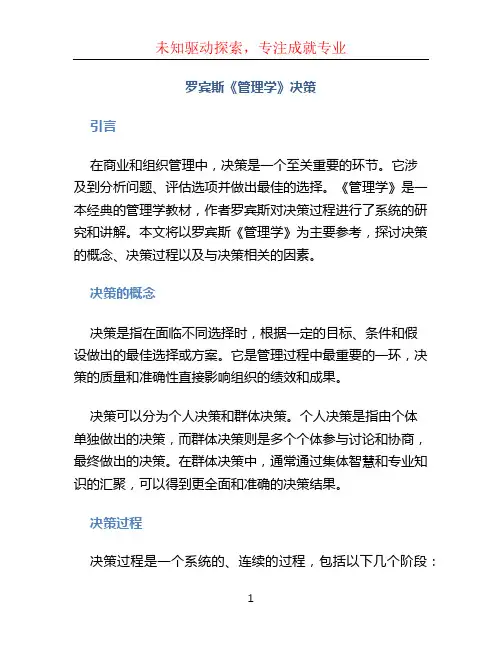 未知驱动探索，专注成就专业

罗宾斯《管理学》决策

引言

在商业和组织管理中，决策是一个至关重要的环节。它涉及到分析问题、评估选项并做出最佳的选择。《管理学》是一本经典的管理学教材，作者罗宾斯对决策过程进行了系统的研究和讲解。本文将以罗宾斯《管理学》为主要参考，探讨决策的概念、决策过程以及与决策相关的因素。

决策的概念

决策是指在面临不同选择时，根据一定的目标、条件和假设做出的最佳选择或方案。它是管理过程中最重要的一环，决策的质量和准确性直接影响组织的绩效和成果。

决策可以分为个人决策和群体决策。个人决策是指由个体单独做出的决策，而群体决策则是多个个体参与讨论和协商，最终做出的决策。在群体决策中，通常通过集体智慧和专业知识的汇聚，可以得到更全面和准确的决策结果。

决策过程

决策过程是一个系统的、连续的过程，包括以下几个阶段：

1